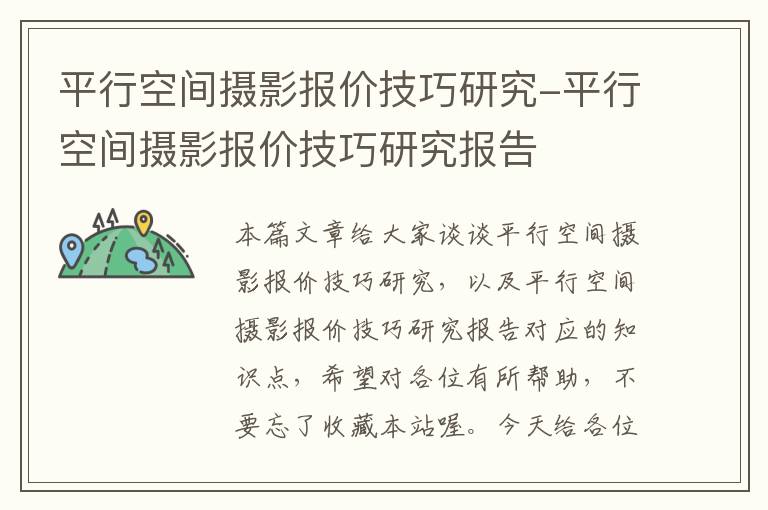 平行空间摄影报价技巧研究-平行空间摄影报价技巧研究报告

本篇文章给大家谈谈平行空间摄影报价技巧研究，以及平行空间摄影报价技巧研究报告对应的知识点，希望对各位有所帮助，不要忘了收藏本站喔。今天给各位